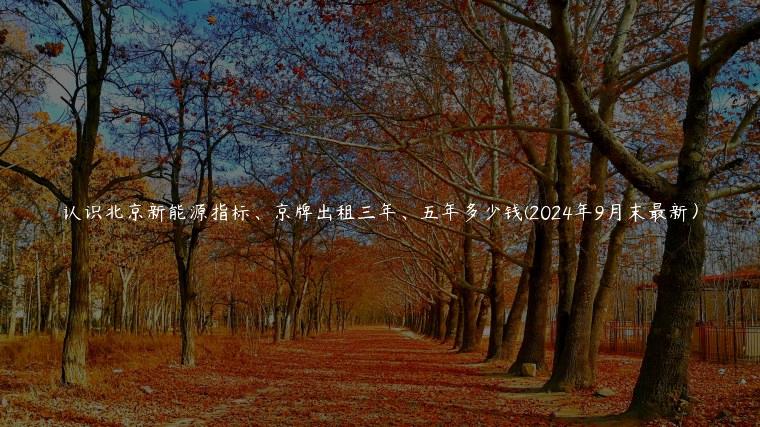 认识北京新能源指标、京牌出租三年、五年多少钱(2024年9月末最新）